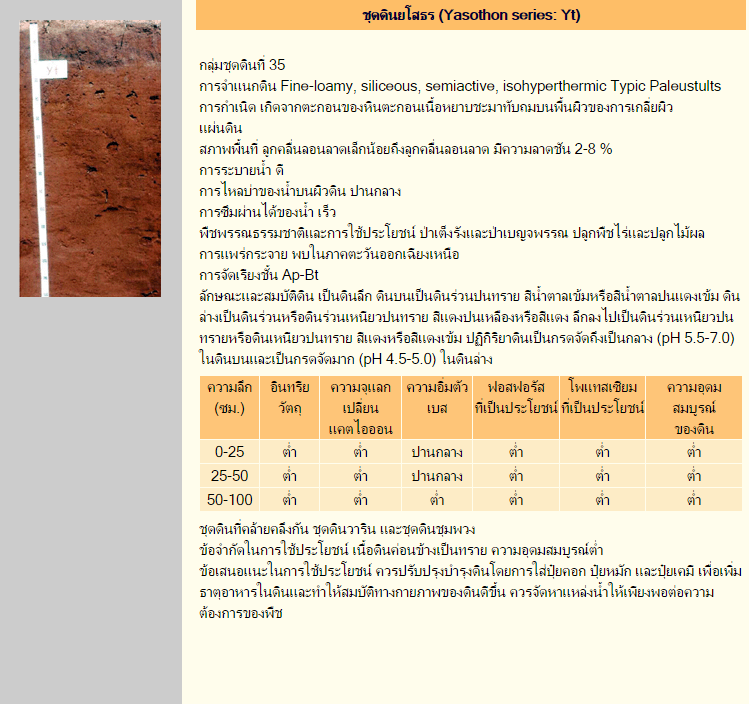 Yt

ชุดดินยโสธร (Yasothon series: Yt)

กลุ่มชุดดินที่ 35
การจำแนกดิน Fine-loamy, siliceous, semiactive, isohyperthermic Typic Paleustults
การกำเนิด เกิดจากตะกอนของหินตะกอนเนื้อหยาบชะมาทับถมบนพื้นผิวของการเกลี่ยผิวแผ่นดิน
สภาพพื้นที่ ลูกคลื่นลอนลาดเล็กน้อยถึงลูกคลื่นลอนลาด มีความลาดชัน 2-8 %
การระบายน้ำ ดี
การไหลบ่าของน้ำบนผิวดิน ปานกลาง
การซึมผ่านได้ของน้ำ เร็ว
พืชพรรณธรรมชาติและการใช้ประโยชน์ ป่าเต็งรังและป่าเบญจพรรณ ปลูกพืชไร่และปลูกไม้ผล
การแพร่กระจาย พบในภาคตะวันออกเฉียงเหนือ
การจัดเรียงชั้น Ap-Bt
ลักษณะและสมบัติดิน เป็นดินลึก ดินบนเป็นดินร่วนปนทราย สีน้ำตาลเข้มหรือสีน้ำตาลปนแดงเข้ม ดินล่างเป็นดินร่วนหรือดินร่วนเหนียวปนทราย สีแดงปนเหลืองหรือสีแดง ลึกลงไปเป็นดินร่วนเหนียวปนทรายหรือดินเหนียวปนทราย สีแดงหรือสีแดงเข้ม ปฏิกิริยาดินเป็นกรดจัดถึงเป็นกลาง (pH 5.5-7.0) ในดินบนและเป็นกรดจัดมาก (pH 4.5-5.0) ในดินล่าง

| ความลึก (ซม.) | อินทรียวัตถุ | ความจุแลกเปลี่ยนแคตไอออน | ความอิ่มตัวเบส | ฟอสฟอรัสที่เป็นประโยชน์ | โพแทสเซียมที่เป็นประโยชน์ | ความอุดมสมบูรณ์ของดิน |
|---|---|---|---|---|---|---|
| 0-25 | ต่ำ | ต่ำ | ปานกลาง | ต่ำ | ต่ำ | ต่ำ |
| 25-50 | ต่ำ | ต่ำ | ปานกลาง | ต่ำ | ต่ำ | ต่ำ |
| 50-100 | ต่ำ | ต่ำ | ต่ำ | ต่ำ | ต่ำ | ต่ำ |

ชุดดินที่คล้ายคลึงกัน ชุดดินวาริน และชุดดินชุมพวง
ข้อจำกัดในการใช้ประโยชน์ เนื้อดินค่อนข้างเป็นทราย ความอุดมสมบูรณ์ต่ำ
ข้อเสนอแนะในการใช้ประโยชน์ ควรปรับปรุงบำรุงดินโดยการใส่ปุ๋ยคอก ปุ๋ยหมัก และปุ๋ยเคมี เพื่อเพิ่มธาตุอาหารในดินและทำให้สมบัติทางกายภาพของดินดีขึ้น ควรจัดหาแหล่งน้ำให้เพียงพอต่อความต้องการของพืช